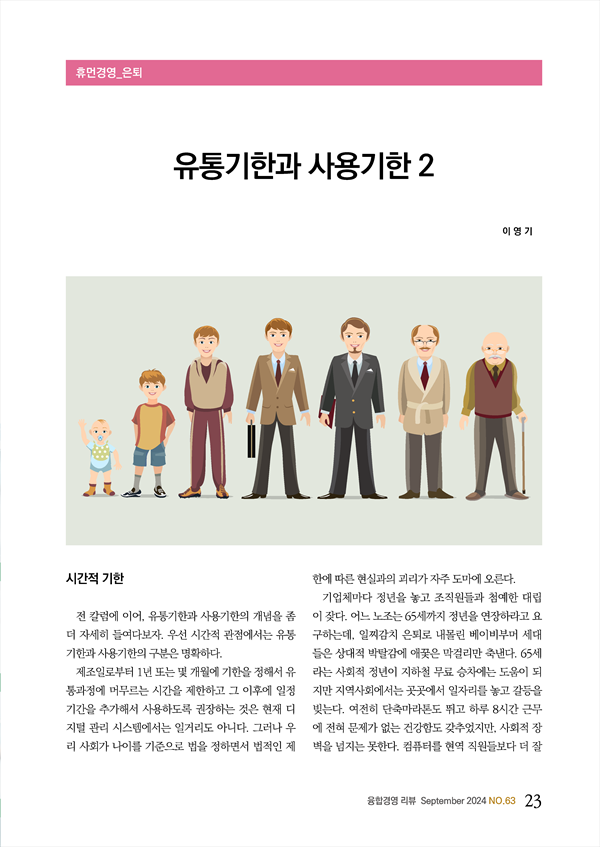 휴먼경영_은퇴

유통기한과 사용기한 2

이 영 기

시간적 기한

전 칼럼에 이어, 유통기한과 사용기한의 개념을 좀 더 자세히 들여다보자. 우선 시간적 관점에서는 유통기한과 사용기한의 구분은 명확하다.

제조일로부터 1년 또는 몇 개월에 기한을 정해서 유통과정에 머무르는 시간을 제한하고 그 이후에 일정 기간을 추가해서 사용하도록 권장하는 것은 현재 디지털 관리 시스템에서는 일거리도 아니다. 그러나 우리 사회가 나이를 기준으로 법을 정하면서 법적인 제한에 따른 현실과의 괴리가 자주 도마에 오른다.

기업체마다 정년을 놓고 조직원들과 첨예한 대립이 잦다. 어느 노조는 65세까지 정년을 연장하라고 요구하는데, 일찌감치 은퇴로 내몰린 베이비부머 세대들은 상대적 박탈감에 애꿎은 막걸리만 축낸다. 65세라는 사회적 정년이 지하철 무료 승차에는 도움이 되지만 지역사회에서는 곳곳에서 일자리를 놓고 갈등을 빚는다. 여전히 단축마라톤도 뛰고 하루 8시간 근무에 전혀 문제가 없는 건강함도 갖추었지만, 사회적 장벽을 넘지는 못한다. 컴퓨터를 현역 직원들보다 더 잘

융합경영 리뷰 September 2024 NO.63 23